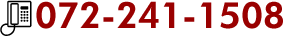 072-241-1508